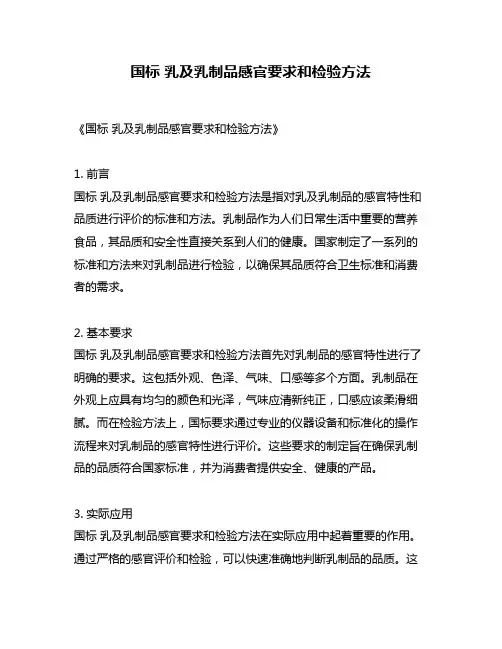 国标 乳及乳制品感官要求和检验方法

《国标 乳及乳制品感官要求和检验方法》

1. 前言
国标 乳及乳制品感官要求和检验方法是指对乳及乳制品的感官特性和品质进行评价的标准和方法。乳制品作为人们日常生活中重要的营养食品，其品质和安全性直接关系到人们的健康。国家制定了一系列的标准和方法来对乳制品进行检验，以确保其品质符合卫生标准和消费者的需求。

2. 基本要求
国标 乳及乳制品感官要求和检验方法首先对乳制品的感官特性进行了明确的要求。这包括外观、色泽、气味、口感等多个方面。乳制品在外观上应具有均匀的颜色和光泽，气味应清新纯正，口感应该柔滑细腻。而在检验方法上，国标要求通过专业的仪器设备和标准化的操作流程来对乳制品的感官特性进行评价。这些要求的制定旨在确保乳制品的品质符合国家标准，并为消费者提供安全、健康的产品。

3. 实际应用
国标 乳及乳制品感官要求和检验方法在实际应用中起着重要的作用。通过严格的感官评价和检验，可以快速准确地判断乳制品的品质。这